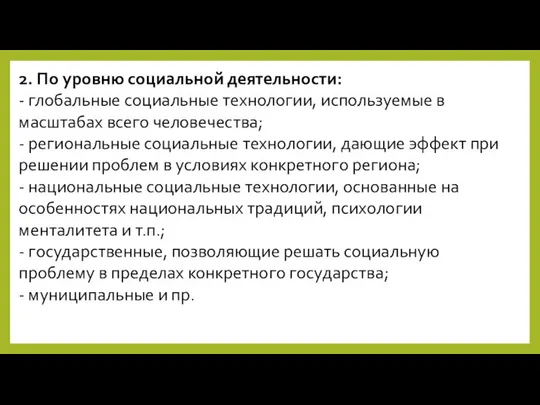 2. По уровню социальной деятельности:
- глобальные социальные технологии, используемые в масштабах всего человечества;
- региональные социальные технологии, дающие эффект при решении проблем в условиях конкретного региона;
- национальные социальные технологии, основанные на особенностях национальных традиций, психологии менталитета и т.п.;
- государственные, позволяющие решать социальную проблему в пределах конкретного государства;
- муниципальные и пр.